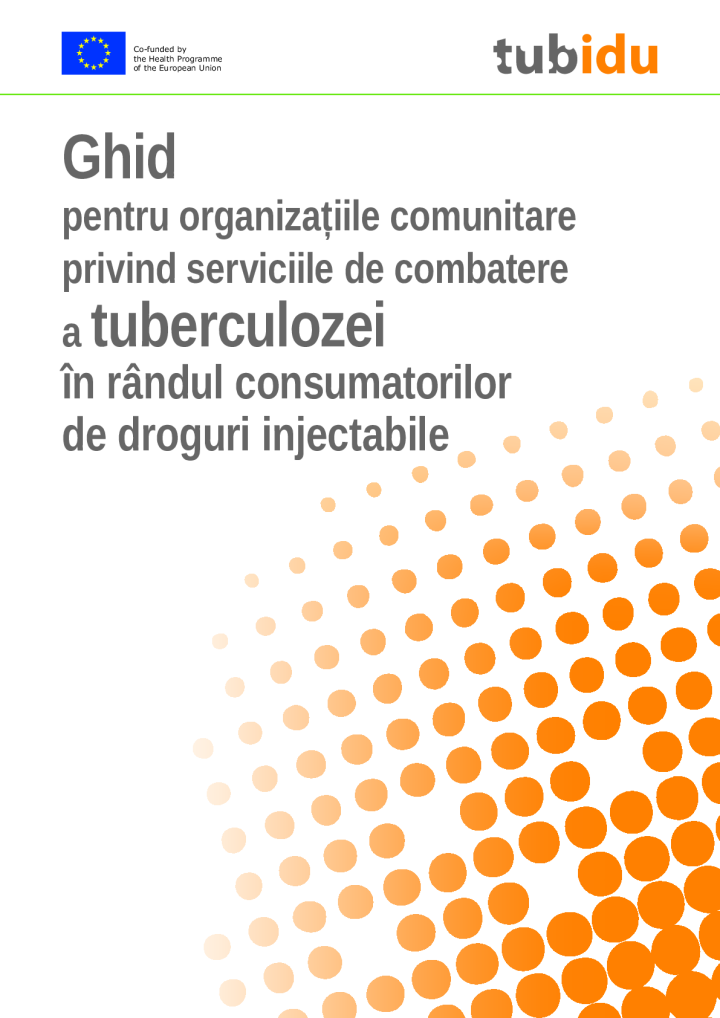 Co-funded by the Health Programme of the European Union

tubidu

Ghid
pentru organizațiile comunitare privind serviciile de combatere a tuberculozei în rândul consumatorilor de droguri injectabile